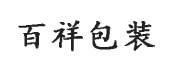 百祥包装